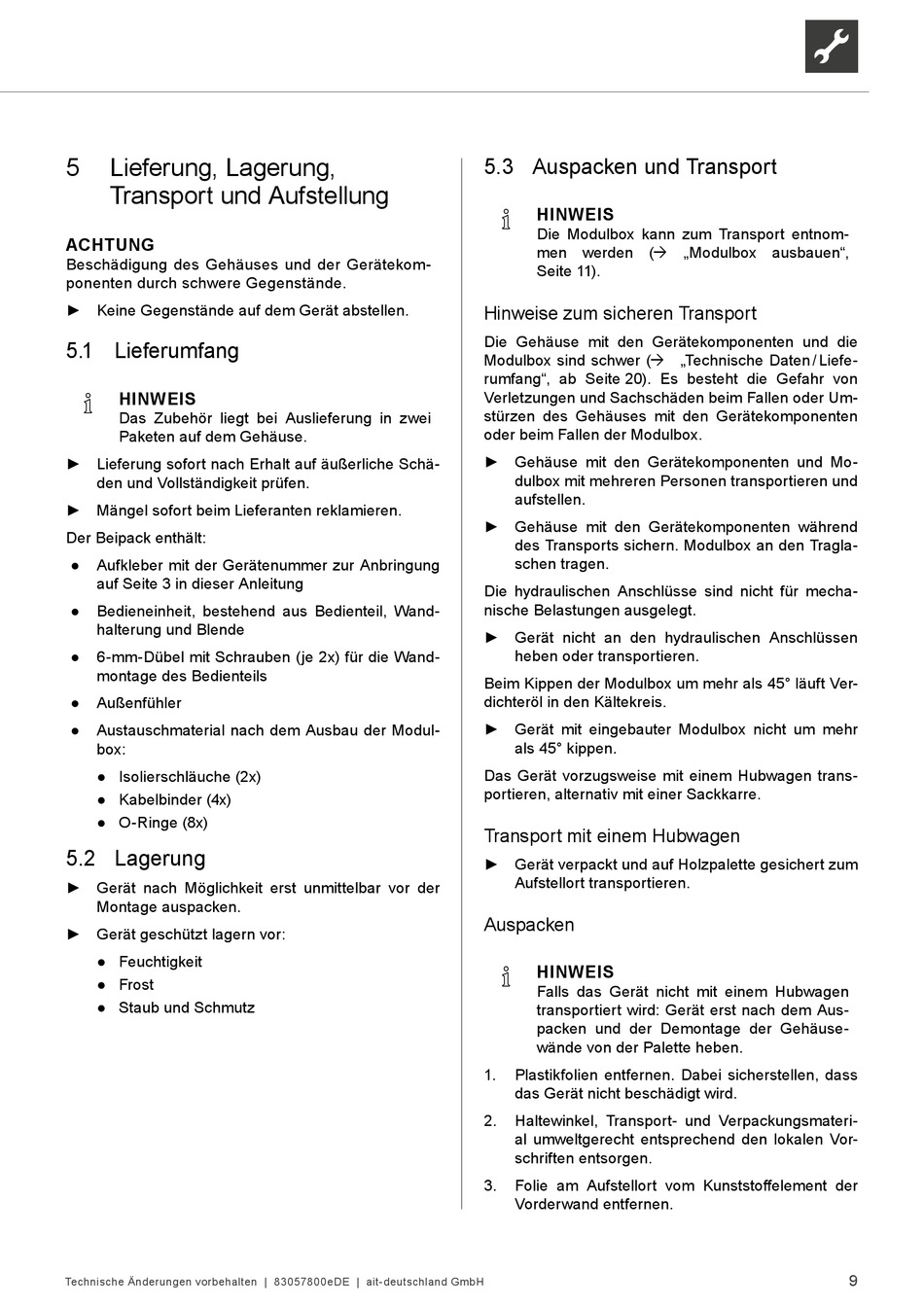 5 Lieferung, Lagerung, Transport und Aufstellung

ACHTUNG
Beschädigung des Gehäuses und der Gerätekomponenten durch schwere Gegenstände.

► Keine Gegenstände auf dem Gerät abstellen.

5.1 Lieferumfang

HINWEIS
Das Zubehör liegt bei Auslieferung in zwei Paketen auf dem Gehäuse.

► Lieferung sofort nach Erhalt auf äußerliche Schäden und Vollständigkeit prüfen.

► Mängel sofort beim Lieferanten reklamieren.

Der Beipack enthält:

● Aufkleber mit der Gerätenummer zur Anbringung auf Seite 3 in dieser Anleitung

● Bedieneinheit, bestehend aus Bedienteil, Wandhalterung und Blende

● 6-mm-Dübel mit Schrauben (je 2x) für die Wandmontage des Bedienteils

● Außenfühler

● Austauschmaterial nach dem Ausbau der Modulbox:

● Isolierschläuche (2x)

● Kabelbinder (4x)

● O-Ringe (8x)

5.2 Lagerung

► Gerät nach Möglichkeit erst unmittelbar vor der Montage auspacken.

► Gerät geschützt lagern vor:

● Feuchtigkeit

● Frost

● Staub und Schmutz

5.3 Auspacken und Transport

HINWEIS
Die Modulbox kann zum Transport entnommen werden (→ „Modulbox ausbauen“, Seite 11).

Hinweise zum sicheren Transport

Die Gehäuse mit den Gerätekomponenten und die Modulbox sind schwer (→ „Technische Daten / Lieferumfang“, ab Seite 20). Es besteht die Gefahr von Verletzungen und Sachschäden beim Fallen oder Umstürzen des Gehäuses mit den Gerätekomponenten oder beim Fallen der Modulbox.

► Gehäuse mit den Gerätekomponenten und Modulbox mit mehreren Personen transportieren und aufstellen.

► Gehäuse mit den Gerätekomponenten während des Transports sichern. Modulbox an den Traglaschen tragen.

Die hydraulischen Anschlüsse sind nicht für mechanische Belastungen ausgelegt.

► Gerät nicht an den hydraulischen Anschlüssen heben oder transportieren.

Beim Kippen der Modulbox um mehr als 45° läuft Verdichteröl in den Kältekreis.

► Gerät mit eingebauter Modulbox nicht um mehr als 45° kippen.

Das Gerät vorzugsweise mit einem Hubwagen transportieren, alternativ mit einer Sackkarre.

Transport mit einem Hubwagen

► Gerät verpackt und auf Holzpalette gesichert zum Aufstellort transportieren.

Auspacken

HINWEIS
Falls das Gerät nicht mit einem Hubwagen transportiert wird: Gerät erst nach dem Auspacken und der Demontage der Gehäusewände von der Palette heben.

1. Plastikfolien entfernen. Dabei sicherstellen, dass das Gerät nicht beschädigt wird.

2. Haltewinkel, Transport- und Verpackungsmaterial umweltgerecht entsprechend den lokalen Vorschriften entsorgen.

3. Folie am Aufstellort vom Kunststoffelement der Vorderwand entfernen.

Technische Änderungen vorbehalten | 83057800eDE | ait-deutschland GmbH 9